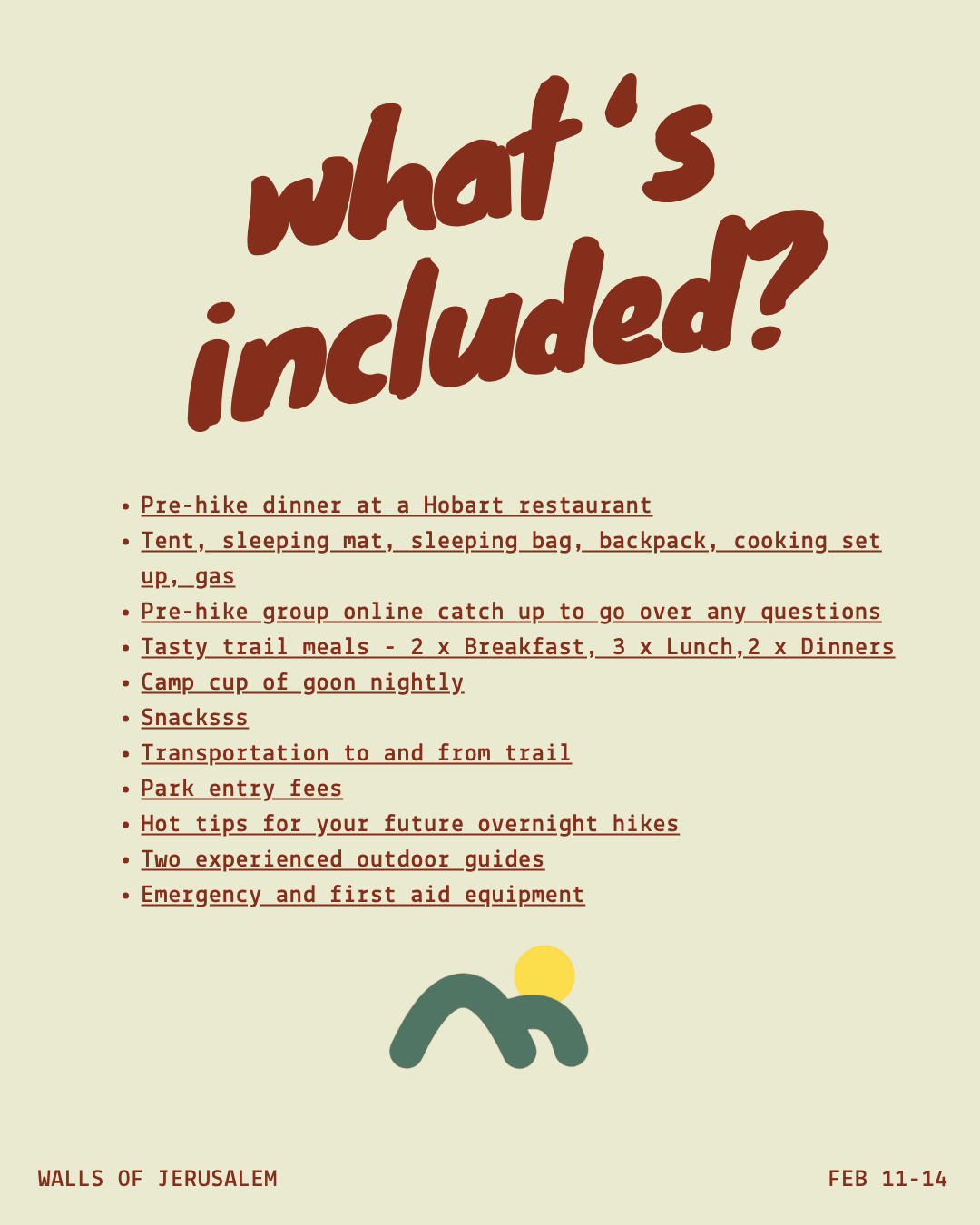 what's included?

- Pre-hike dinner at a Hobart restaurant
- Tent, sleeping mat, sleeping bag, backpack, cooking set up, gas
- Pre-hike group online catch up to go over any questions
- Tasty trail meals - 2 x Breakfast, 3 x Lunch,2 x Dinners
- Camp cup of goon nightly
- Snacksss
- Transportation to and from trail
- Park entry fees
- Hot tips for your future overnight hikes
- Two experienced outdoor guides
- Emergency and first aid equipment

WALLS OF JERUSALEM

FEB 11-14